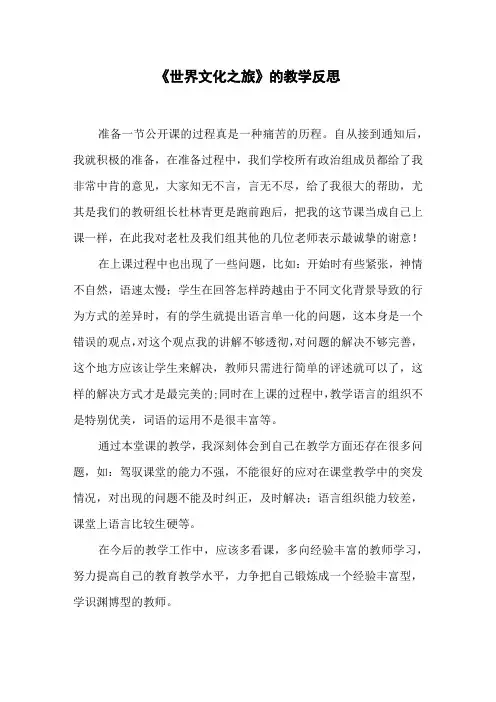 《世界文化之旅》的教学反思

准备一节公开课的过程真是一种痛苦的历程。自从接到通知后，我就积极的准备，在准备过程中，我们学校所有政治组成员都给了我非常中肯的意见，大家知无不言，言无不尽，给了我很大的帮助，尤其是我们的教研组长杜林青更是跑前跑后，把我的这节课当成自己上课一样，在此我对老杜及我们组其他的几位老师表示最诚挚的谢意！

在上课过程中也出现了一些问题，比如：开始时有些紧张，神情不自然，语速太慢；学生在回答怎样跨越由于不同文化背景导致的行为方式的差异时，有的学生就提出语言单一化的问题，这本身是一个错误的观点，对这个观点我的讲解不够透彻，对问题的解决不够完善，这个地方应该让学生来解决，教师只需进行简单的评述就可以了，这样的解决方式才是最完美的；同时在上课的过程中，教学语言的组织不是特别优美，词语的运用不是很丰富等。

通过本堂课的教学，我深刻体会到自己在教学方面还存在很多问题，如：驾驭课堂的能力不强，不能很好的应对在课堂教学中的突发情况，对出现的问题不能及时纠正，及时解决；语言组织能力较差，课堂上语言比较生硬等。

在今后的教学工作中，应该多看课，多向经验丰富的教师学习，努力提高自己的教育教学水平，力争把自己锻炼成一个经验丰富型，学识渊博型的教师。